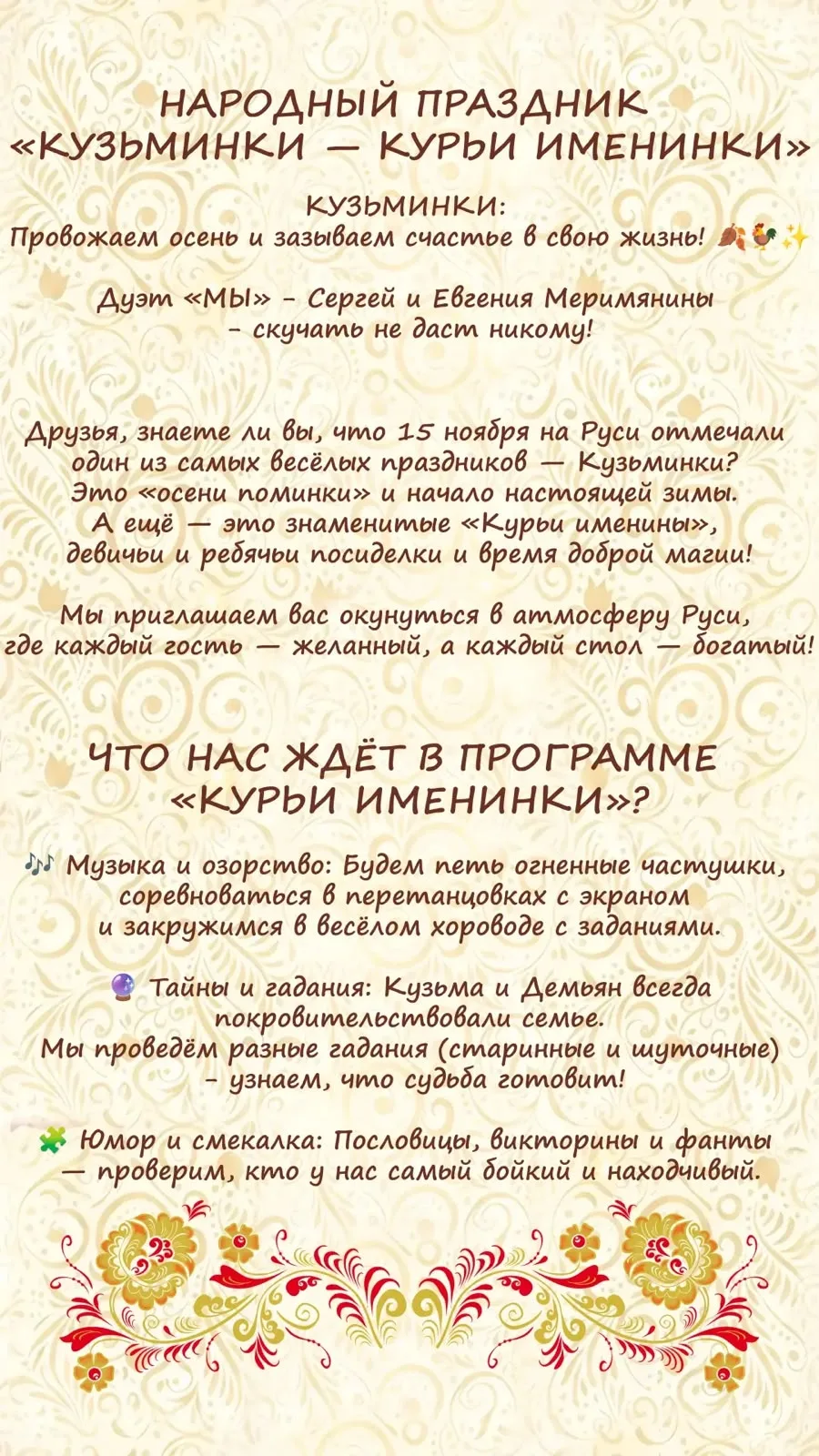 НАРОДНЫЙ ПРАЗДНИК
«КУЗЬМИНКИ — КУРЬИ ИМЕНИНКИ»

КУЗЬМИНКИ:
Провожаем осень и зазываем счастье в свою жизнь! 🍂🐓✨

Дуэт «МЫ» - Сергей и Евгения Меримянины
- скучать не даст никому!

Друзья, знаете ли вы, что 15 ноября на Руси отмечали один из самых весёлых праздников — Кузьминки? Это «осени поминки» и начало настоящей зимы. А ещё — это знаменитые «Курьи именины», девичьи и ребячьи посиделки и время доброй магии!

Мы приглашаем вас окунуться в атмосферу Руси, где каждый гость — желанный, а каждый стол — богатый!

ЧТО НАС ЖДЁТ В ПРОГРАММЕ
«КУРЬИ ИМЕНИНКИ»?

🎶 Музыка и озорство: Будем петь огненные частушки, соревноваться в перетанцовках с экраном и закружимся в весёлом хороводе с заданиями.

🔮 Тайны и гадания: Кузьма и Демьян всегда покровительствовали семье.
Мы проведём разные гадания (старинные и шуточные) - узнаем, что судьба готовит!

🧩 Юмор и смекалка: Пословицы, викторины и фанты — проверим, кто у нас самый бойкий и находчивый.